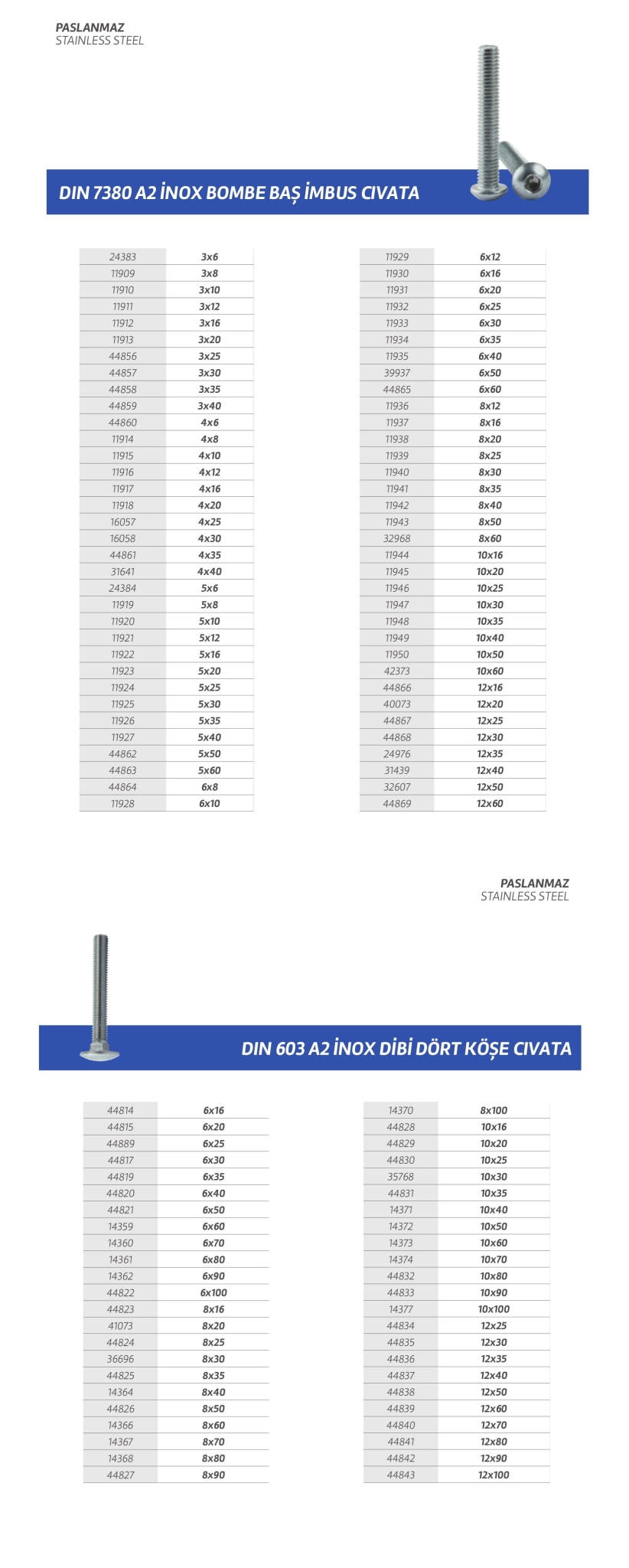 PASLANMAZ
STAINLESS STEEL

DIN 7380 A2 İNOX BOMBE BAŞ İMBUS CIVATA

| 24383 | 3x6 |
|---|---|
| 11909 | 3x8 |
| 11910 | 3x10 |
| 11911 | 3x12 |
| 11912 | 3x16 |
| 11913 | 3x20 |
| 44856 | 3x25 |
| 44857 | 3x30 |
| 44858 | 3x35 |
| 44859 | 3x40 |
| 44860 | 4x6 |
| 11914 | 4x8 |
| 11915 | 4x10 |
| 11916 | 4x12 |
| 11917 | 4x16 |
| 11918 | 4x20 |
| 16057 | 4x25 |
| 16058 | 4x30 |
| 44861 | 4x35 |
| 31641 | 4x40 |
| 24384 | 5x6 |
| 11919 | 5x8 |
| 11920 | 5x10 |
| 11921 | 5x12 |
| 11922 | 5x16 |
| 11923 | 5x20 |
| 11924 | 5x25 |
| 11925 | 5x30 |
| 11926 | 5x35 |
| 11927 | 5x40 |
| 44862 | 5x50 |
| 44863 | 5x60 |
| 44864 | 6x8 |
| 11928 | 6x10 |

| 11929 | 6x12 |
|---|---|
| 11930 | 6x16 |
| 11931 | 6x20 |
| 11932 | 6x25 |
| 11933 | 6x30 |
| 11934 | 6x35 |
| 11935 | 6x40 |
| 39937 | 6x50 |
| 44865 | 6x60 |
| 11936 | 8x12 |
| 11937 | 8x16 |
| 11938 | 8x20 |
| 11939 | 8x25 |
| 11940 | 8x30 |
| 11941 | 8x35 |
| 11942 | 8x40 |
| 11943 | 8x50 |
| 32968 | 8x60 |
| 11944 | 10x16 |
| 11945 | 10x20 |
| 11946 | 10x25 |
| 11947 | 10x30 |
| 11948 | 10x35 |
| 11949 | 10x40 |
| 11950 | 10x50 |
| 42373 | 10x60 |
| 44866 | 12x16 |
| 40073 | 12x20 |
| 44867 | 12x25 |
| 44868 | 12x30 |
| 24976 | 12x35 |
| 31439 | 12x40 |
| 32607 | 12x50 |
| 44869 | 12x60 |

PASLANMAZ
STAINLESS STEEL

DIN 603 A2 İNOX DİBİ DÖRT KÖŞE CIVATA

| 44814 | 6x16 |
|---|---|
| 44815 | 6x20 |
| 44889 | 6x25 |
| 44817 | 6x30 |
| 44819 | 6x35 |
| 44820 | 6x40 |
| 44821 | 6x50 |
| 14359 | 6x60 |
| 14360 | 6x70 |
| 14361 | 6x80 |
| 14362 | 6x90 |
| 44822 | 6x100 |
| 44823 | 8x16 |
| 41073 | 8x20 |
| 44824 | 8x25 |
| 36696 | 8x30 |
| 44825 | 8x35 |
| 14364 | 8x40 |
| 44826 | 8x50 |
| 14366 | 8x60 |
| 14367 | 8x70 |
| 14368 | 8x80 |
| 44827 | 8x90 |

| 14370 | 8x100 |
|---|---|
| 44828 | 10x16 |
| 44829 | 10x20 |
| 44830 | 10x25 |
| 35768 | 10x30 |
| 44831 | 10x35 |
| 14371 | 10x40 |
| 14372 | 10x50 |
| 14373 | 10x60 |
| 14374 | 10x70 |
| 44832 | 10x80 |
| 44833 | 10x90 |
| 14377 | 10x100 |
| 44834 | 12x25 |
| 44835 | 12x30 |
| 44836 | 12x35 |
| 44837 | 12x40 |
| 44838 | 12x50 |
| 44839 | 12x60 |
| 44840 | 12x70 |
| 44841 | 12x80 |
| 44842 | 12x90 |
| 44843 | 12x100 |